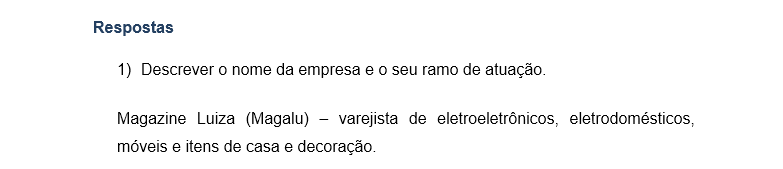 Respostas

1) Descrever o nome da empresa e o seu ramo de atuação.

Magazine Luiza (Magalu) – varejista de eletroeletrônicos, eletrodomésticos, móveis e itens de casa e decoração.